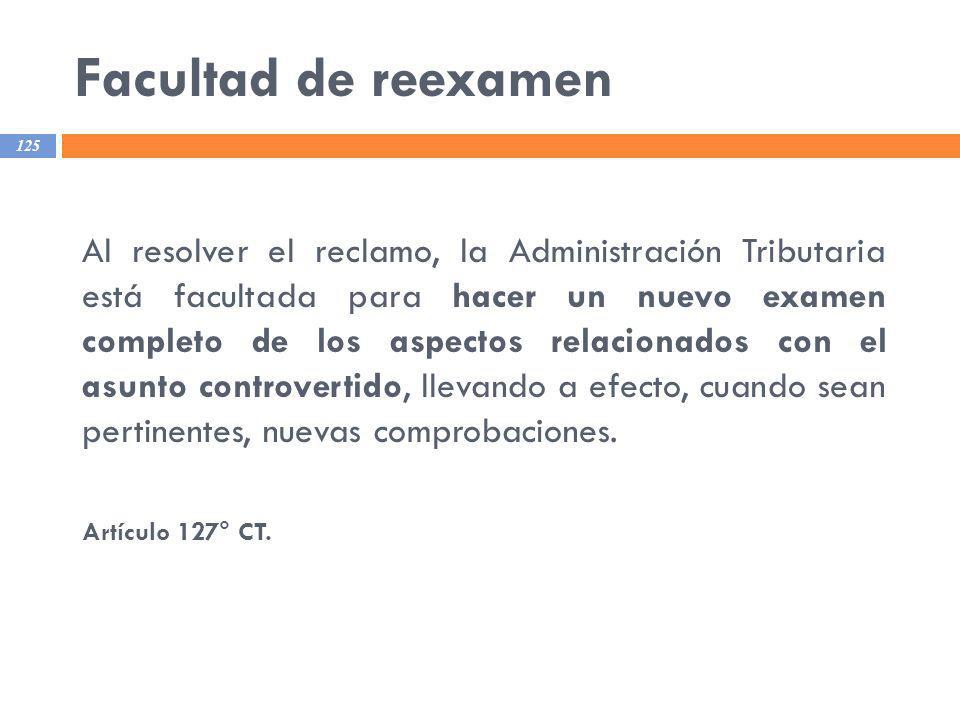 Facultad de reexamen

125

Al resolver el reclamo, la Administración Tributaria está facultada para hacer un nuevo examen completo de los aspectos relacionados con el asunto controvertido, llevando a efecto, cuando sean pertinentes, nuevas comprobaciones.

Artículo 127° CT.